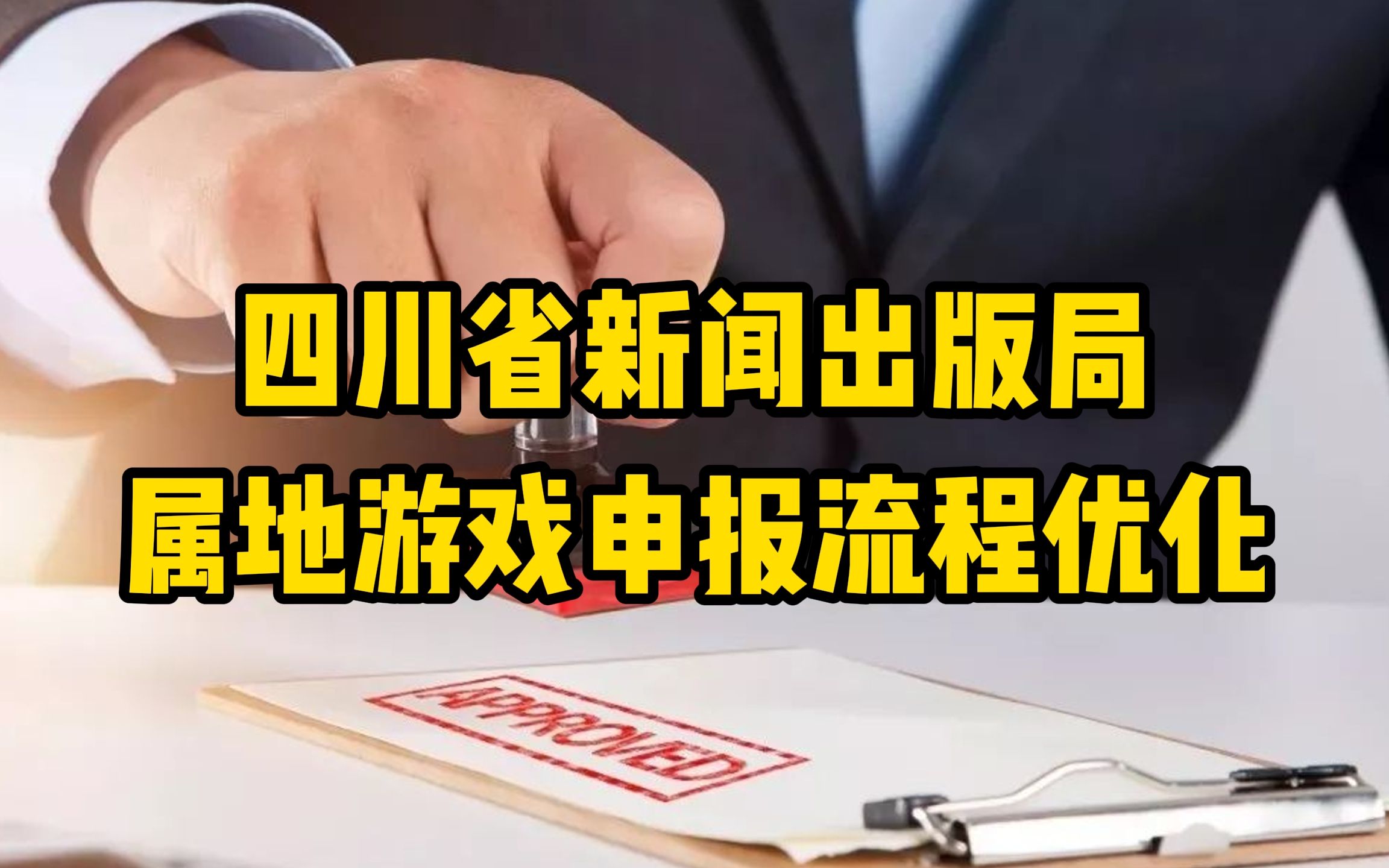 四川省新闻出版局
属地游戏申报流程优化

APPROVED